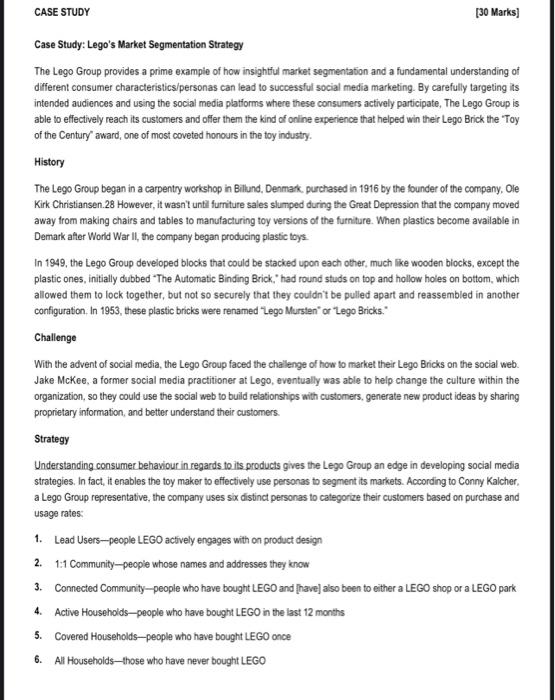 CASE STUDY [30 Marks]

Case Study: Lego's Market Segmentation Strategy

The Lego Group provides a prime example of how insightful market segmentation and a fundamental understanding of different consumer characteristics/personas can lead to successful social media marketing. By carefully targeting its intended audiences and using the social media platforms where these consumers actively participate, The Lego Group is able to effectively reach its customers and offer them the kind of online experience that helped win their Lego Brick the "Toy of the Century" award, one of most coveted honours in the toy industry.

History

The Lego Group began in a carpentry workshop in Billund, Denmark, purchased in 1916 by the founder of the company, Ole Kirk Christiansen.28 However, it wasn't until furniture sales slumped during the Great Depression that the company moved away from making chairs and tables to manufacturing toy versions of the furniture. When plastics become available in Demark after World War II, the company began producing plastic toys.

In 1949, the Lego Group developed blocks that could be stacked upon each other, much like wooden blocks, except the plastic ones, initially dubbed "The Automatic Binding Brick," had round studs on top and hollow holes on bottom, which allowed them to lock together, but not so securely that they couldn't be pulled apart and reassembled in another configuration. In 1953, these plastic bricks were renamed "Lego Mursten" or "Lego Bricks."

Challenge

With the advent of social media, the Lego Group faced the challenge of how to market their Lego Bricks on the social web. Jake McKee, a former social media practitioner at Lego, eventually was able to help change the culture within the organization, so they could use the social web to build relationships with customers, generate new product ideas by sharing proprietary information, and better understand their customers.

Strategy

Understanding consumer behaviour in regards to its products gives the Lego Group an edge in developing social media strategies. In fact, it enables the toy maker to effectively use personas to segment its markets. According to Conny Kalcher, a Lego Group representative, the company uses six distinct personas to categorize their customers based on purchase and usage rates:

1. Lead Users—people LEGO actively engages with on product design
2. 1:1 Community—people whose names and addresses they know
3. Connected Community—people who have bought LEGO and [have] also been to either a LEGO shop or a LEGO park
4. Active Households—people who have bought LEGO in the last 12 months
5. Covered Households—people who have bought LEGO once
6. All Households—those who have never bought LEGO